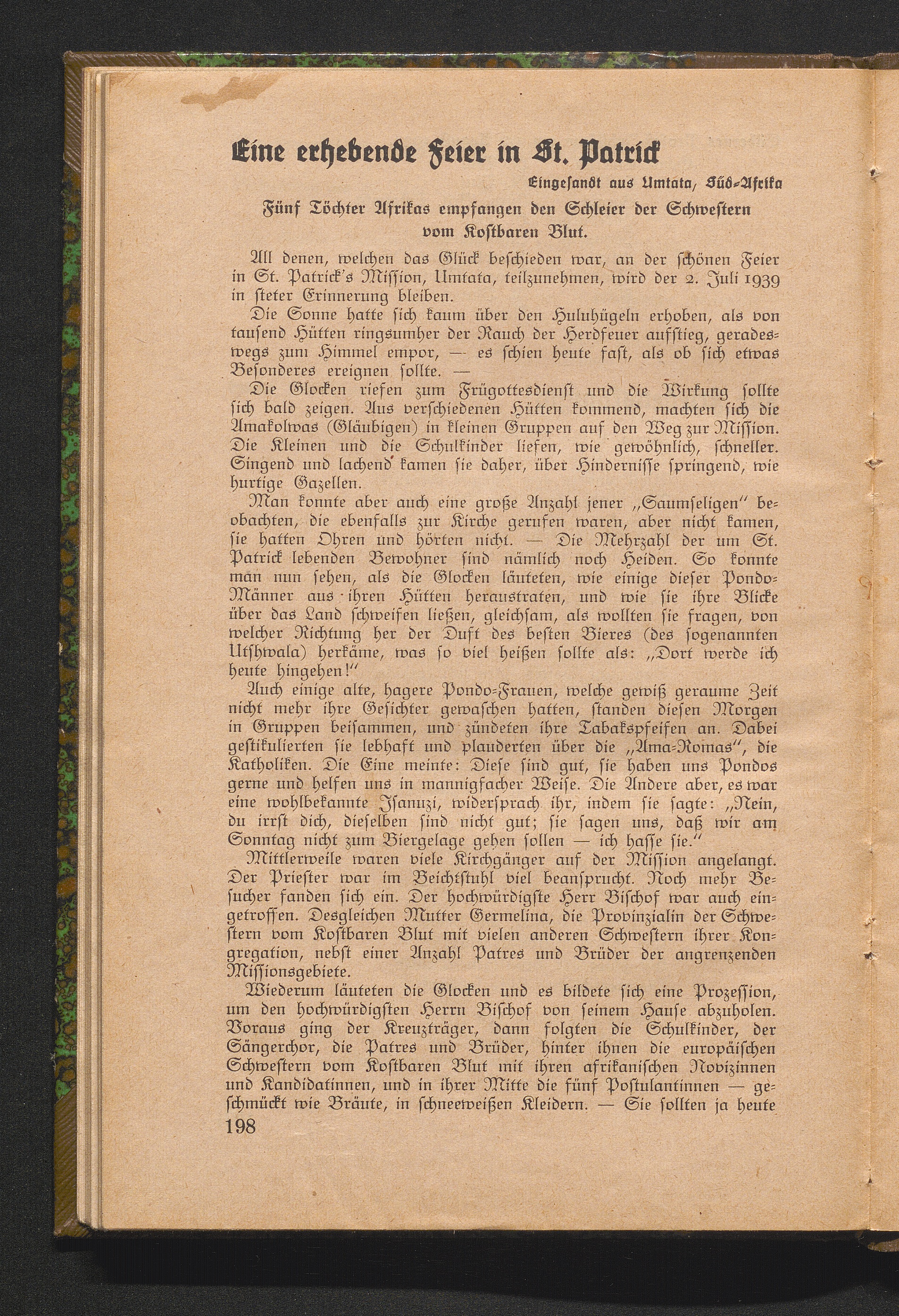 Eine erhebende Feier in St. Patrick

Eingesandt aus Umtata, Süd-Afrika

Fünf Töchter Afrikas empfangen den Schleier der Schwestern vom Kostbaren Blut.

All denen, welchen das Glück beschieden war, an der schönen Feier in St. Patrick's Mission, Umtata, teilzunehmen, wird der 2. Juli 1939 in steter Erinnerung bleiben.

Die Sonne hatte sich kaum über den Huluhügeln erhoben, als von tausend Hütten ringsumher der Rauch der Herdfeuer aufstieg, geradeswegs zum Himmel empor, — es schien heute fast, als ob sich etwas Besonderes ereignen sollte. —

Die Glocken riefen zum Frügottesdienst und die Wirkung sollte sich bald zeigen. Aus verschiedenen Hütten kommend, machten sich die Amakolwas (Gläubigen) in kleinen Gruppen auf den Weg zur Mission. Die Kleinen und die Schulkinder liefen, wie gewöhnlich, schneller. Singend und lachend kamen sie daher, über Hindernisse springend, wie hurtige Gazellen.

Man konnte aber auch eine große Anzahl jener „Saumseligen" beobachten, die ebenfalls zur Kirche gerufen waren, aber nicht kamen, sie hatten Ohren und hörten nicht. — Die Mehrzahl der um St. Patrick lebenden Bewohner sind nämlich noch Heiden. So konnte man nun sehen, als die Glocken läuteten, wie einige dieser Pondo-Männer aus ihren Hütten heraustraten, und wie sie ihre Blicke über das Land schweifen ließen, gleichsam, als wollten sie fragen, von welcher Richtung her der Duft des besten Bieres (des sogenannten Utshwala) herkäme, was so viel heißen sollte als: „Dort werde ich heute hingehen!"

Auch einige alte, hagere Pondo-Frauen, welche gewiß geraume Zeit nicht mehr ihre Gesichter gewaschen hatten, standen diesen Morgen in Gruppen beisammen, und zündeten ihre Tabakspfeifen an. Dabei gestikulierten sie lebhaft und plauderten über die „Ama-Romas", die Katholiken. Die Eine meinte: Diese sind gut, sie haben uns Pondos gerne und helfen uns in mannigfacher Weise. Die Andere aber, es war eine wohlbekannte Isanuzi, widersprach ihr, indem sie sagte: „Nein, du irrst dich, dieselben sind nicht gut; sie sagen uns, daß wir am Sonntag nicht zum Biergelage gehen sollen — ich hasse sie."

Mittlerweile waren viele Kirchgänger auf der Mission angelangt. Der Priester war im Beichtstuhl viel beansprucht. Noch mehr Besucher fanden sich ein. Der hochwürdigste Herr Bischof war auch eingetroffen. Desgleichen Mutter Germelina, die Provinzialin der Schwestern vom Kostbaren Blut mit vielen anderen Schwestern ihrer Kongregation, nebst einer Anzahl Patres und Brüder der angrenzenden Missionsgebiete.

Wiederum läuteten die Glocken und es bildete sich eine Prozession, um den hochwürdigsten Herrn Bischof von seinem Hause abzuholen. Voraus ging der Kreuzträger, dann folgten die Schulkinder, der Sängerchor, die Patres und Brüder, hinter ihnen die europäischen Schwestern vom Kostbaren Blut mit ihren afrikanischen Novizinnen und Kandidatinnen, und in ihrer Mitte die fünf Postulantinnen — geschmückt wie Bräute, in schneeweißen Kleidern. — Sie sollten ja heute

198